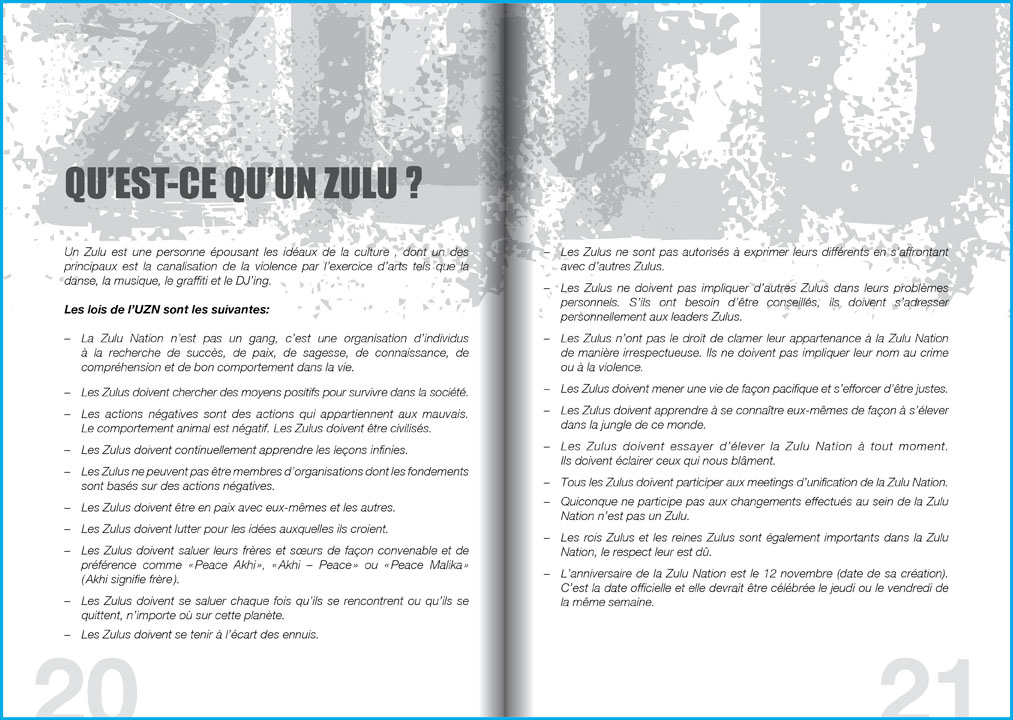 QU'EST-CE QU'UN ZULU ?

Un Zulu est une personne épousant les idéaux de la culture , dont un des principaux est la canalisation de la violence par l'exercice d'arts tels que la danse, la musique, le graffiti et le DJ'ing.

Les lois de l'UZN sont les suivantes:

– La Zulu Nation n'est pas un gang, c'est une organisation d'individus à la recherche de succès, de paix, de sagesse, de connaissance, de compréhension et de bon comportement dans la vie.

– Les Zulus doivent chercher des moyens positifs pour survivre dans la société.

– Les actions négatives sont des actions qui appartiennent aux mauvais. Le comportement animal est négatif. Les Zulus doivent être civilisés.

– Les Zulus doivent continuellement apprendre les leçons infinies.

– Les Zulus ne peuvent pas être membres d'organisations dont les fondements sont basés sur des actions négatives.

– Les Zulus doivent être en paix avec eux-mêmes et les autres.

– Les Zulus doivent lutter pour les idées auxquelles ils croient.

– Les Zulus doivent saluer leurs frères et sœurs de façon convenable et de préférence comme «Peace Akhi», «Akhi – Peace» ou «Peace Malika» (Akhi signifie frère).

– Les Zulus doivent se saluer chaque fois qu'ils se rencontrent ou qu'ils se quittent, n'importe où sur cette planète.

– Les Zulus doivent se tenir à l'écart des ennuis.

20

– Les Zulus ne sont pas autorisés à exprimer leurs différents en s'affrontant avec d'autres Zulus.

– Les Zulus ne doivent pas impliquer d'autres Zulus dans leurs problèmes personnels. S'ils ont besoin d'être conseillés, ils doivent s'adresser personnellement aux leaders Zulus.

– Les Zulus n'ont pas le droit de clamer leur appartenance à la Zulu Nation de manière irrespectueuse. Ils ne doivent pas impliquer leur nom au crime ou à la violence.

– Les Zulus doivent mener une vie de façon pacifique et s'efforcer d'être justes.

– Les Zulus doivent apprendre à se connaître eux-mêmes de façon à s'élever dans la jungle de ce monde.

– Les Zulus doivent essayer d'élever la Zulu Nation à tout moment. Ils doivent éclairer ceux qui nous blâment.

– Tous les Zulus doivent participer aux meetings d'unification de la Zulu Nation.

– Quiconque ne participe pas aux changements effectués au sein de la Zulu Nation n'est pas un Zulu.

– Les rois Zulus et les reines Zulus sont également importants dans la Zulu Nation, le respect leur est dû.

– L'anniversaire de la Zulu Nation est le 12 novembre (date de sa création). C'est la date officielle et elle devrait être célébrée le jeudi ou le vendredi de la même semaine.

21